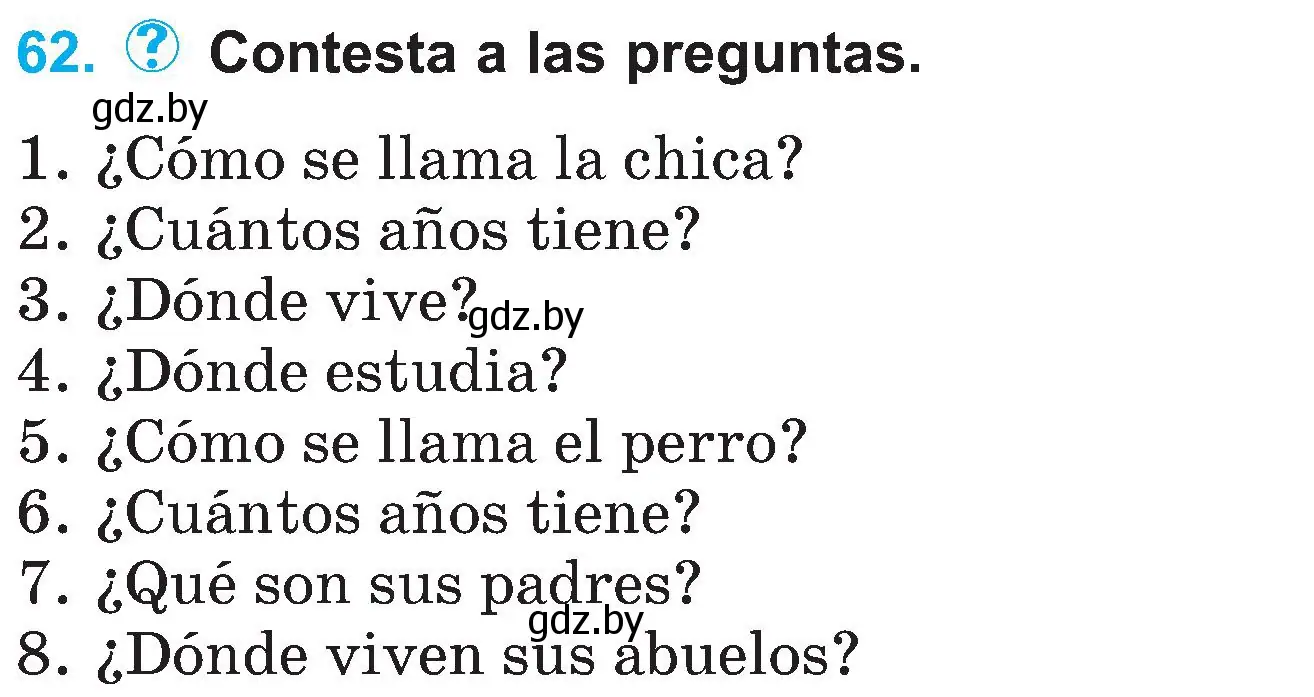 62. ? Contesta a las preguntas.

gdz.by

1. ¿Cómo se llama la chica?
2. ¿Cuántos años tiene?
3. ¿Dónde vive? gdz.by
4. ¿Dónde estudia?
5. ¿Cómo se llama el perro?
6. ¿Cuántos años tiene?
7. ¿Qué son sus padres?
gdz.by
8. ¿Dónde viven sus abuelos?